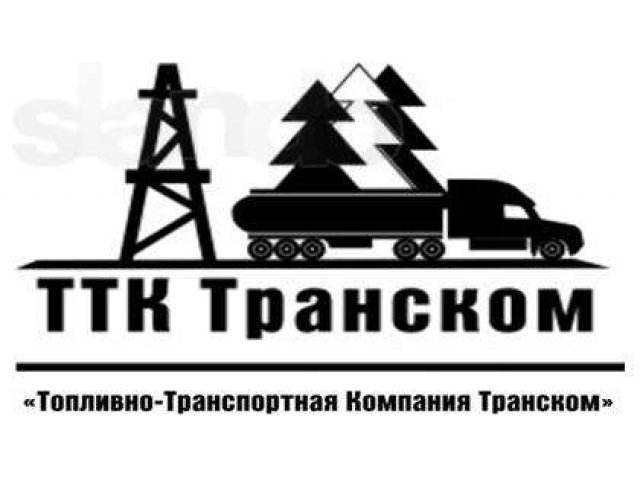 ТТК Транском

«Топливно-Транспортная Компания Транском»